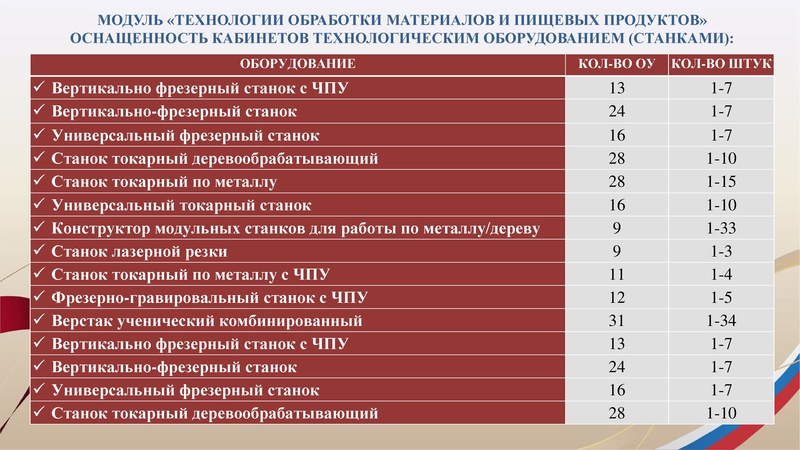 МОДУЛЬ «ТЕХНОЛОГИИ ОБРАБОТКИ МАТЕРИАЛОВ И ПИЩЕВЫХ ПРОДУКТОВ»
ОСНАЩЕННОСТЬ КАБИНЕТОВ ТЕХНОЛОГИЧЕСКИМ ОБОРУДОВАНИЕМ (СТАНКАМИ):

| ОБОРУДОВАНИЕ | КОЛ-ВО ОУ | КОЛ-ВО ШТУК |
|---|---|---|
| ✓ Вертикально фрезерный станок с ЧПУ | 13 | 1-7 |
| ✓ Вертикально-фрезерный станок | 24 | 1-7 |
| ✓ Универсальный фрезерный станок | 16 | 1-7 |
| ✓ Станок токарный деревообрабатывающий | 28 | 1-10 |
| ✓ Станок токарный по металлу | 28 | 1-15 |
| ✓ Универсальный токарный станок | 16 | 1-10 |
| ✓ Конструктор модульных станков для работы по металлу/дереву | 9 | 1-33 |
| ✓ Станок лазерной резки | 9 | 1-3 |
| ✓ Станок токарный по металлу с ЧПУ | 11 | 1-4 |
| ✓ Фрезерно-гравировальный станок с ЧПУ | 12 | 1-5 |
| ✓ Верстак ученический комбинированный | 31 | 1-34 |
| ✓ Вертикально фрезерный станок с ЧПУ | 13 | 1-7 |
| ✓ Вертикально-фрезерный станок | 24 | 1-7 |
| ✓ Универсальный фрезерный станок | 16 | 1-7 |
| ✓ Станок токарный деревообрабатывающий | 28 | 1-10 |